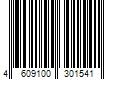 4 609100 301541